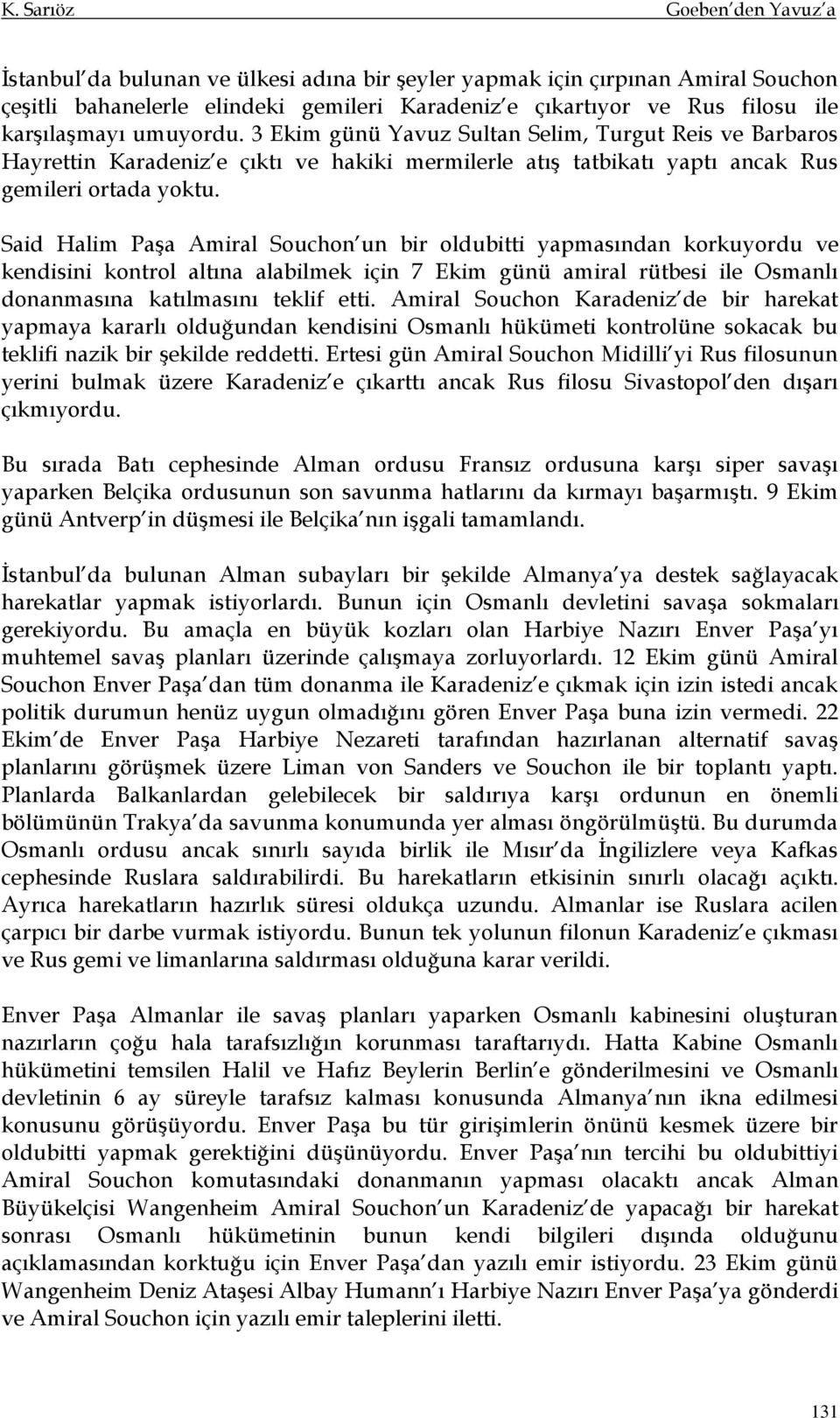 K. Sarıöz Goeben'den Yavuz'a

İstanbul'da bulunan ve ülkesi adına bir şeyler yapmak için çırpınan Amiral Souchon çeşitli bahanelerle elindeki gemileri Karadeniz'e çıkartıyor ve Rus filosu ile karşılaşmayı umuyordu. 3 Ekim günü Yavuz Sultan Selim, Turgut Reis ve Barbaros Hayrettin Karadeniz'e çıktı ve hakiki mermilerle atış tatbikatı yaptı ancak Rus gemileri ortada yoktu.

Said Halim Paşa Amiral Souchon'un bir oldubitti yapmasından korkuyordu ve kendisini kontrol altına alabilmek için 7 Ekim günü amiral rütbesi ile Osmanlı donanmasına katılmasını teklif etti. Amiral Souchon Karadeniz'de bir harekat yapmaya kararlı olduğundan kendisini Osmanlı hükümeti kontrolüne sokacak bu teklifi nazik bir şekilde reddetti. Ertesi gün Amiral Souchon Midilli'yi Rus filosunun yerini bulmak üzere Karadeniz'e çıkarttı ancak Rus filosu Sivastopol'den dışarı çıkmıyordu.

Bu sırada Batı cephesinde Alman ordusu Fransız ordusuna karşı siper savaşı yaparken Belçika ordusunun son savunma hatlarını da kırmayı başarmıştı. 9 Ekim günü Antverp'in düşmesi ile Belçika'nın işgali tamamlandı.

İstanbul'da bulunan Alman subayları bir şekilde Almanya'ya destek sağlayacak harekatlar yapmak istiyorlardı. Bunun için Osmanlı devletini savaşa sokmaları gerekiyordu. Bu amaçla en büyük kozları olan Harbiye Nazırı Enver Paşa'yı muhtemel savaş planları üzerinde çalışmaya zorluyorlardı. 12 Ekim günü Amiral Souchon Enver Paşa'dan tüm donanma ile Karadeniz'e çıkmak için izin istedi ancak politik durumun henüz uygun olmadığını gören Enver Paşa buna izin vermedi. 22 Ekim'de Enver Paşa Harbiye Nezareti tarafından hazırlanan alternatif savaş planlarını görüşmek üzere Liman von Sanders ve Souchon ile bir toplantı yaptı. Planlarda Balkanlardan gelebilecek bir saldırıya karşı ordunun en önemli bölümünün Trakya'da savunma konumunda yer alması öngörülmüştü. Bu durumda Osmanlı ordusu ancak sınırlı sayıda birlik ile Mısır'da İngilizlere veya Kafkas cephesinde Ruslara saldırabilirdi. Bu harekatların etkisinin sınırlı olacağı açıktı. Ayrıca harekatların hazırlık süresi oldukça uzundu. Almanlar ise Ruslara acilen çarpıcı bir darbe vurmak istiyordu. Bunun tek yolunun filonun Karadeniz'e çıkması ve Rus gemi ve limanlarına saldırması olduğuna karar verildi.

Enver Paşa Almanlar ile savaş planları yaparken Osmanlı kabinesini oluşturan nazırların çoğu hala tarafsızlığın korunması taraftarıydı. Hatta Kabine Osmanlı hükümetini temsilen Halil ve Hafız Beylerin Berlin'e gönderilmesini ve Osmanlı devletinin 6 ay süreyle tarafsız kalması konusunda Almanya'nın ikna edilmesi konusunu görüşüyordu. Enver Paşa bu tür girişimlerin önünü kesmek üzere bir oldubitti yapmak gerektiğini düşünüyordu. Enver Paşa'nın tercihi bu oldubittiyi Amiral Souchon komutasındaki donanmanın yapması olacaktı ancak Alman Büyükelçisi Wangenheim Amiral Souchon'un Karadeniz'de yapacağı bir harekat sonrası Osmanlı hükümetinin bunun kendi bilgileri dışında olduğunu açıklamasından korktuğu için Enver Paşa'dan yazılı emir istiyordu. 23 Ekim günü Wangenheim Deniz Ataşesi Albay Humann'ı Harbiye Nazırı Enver Paşa'ya gönderdi ve Amiral Souchon için yazılı emir taleplerini iletti.

131